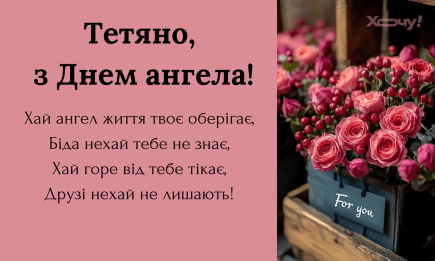 Тетяно,
з Днем ангела!

Хай ангел життя твоє оберігає,
Біда нехай тебе не знає,
Хай горе від тебе тікає,
Друзі нехай не лишають!

Хочу!

For you